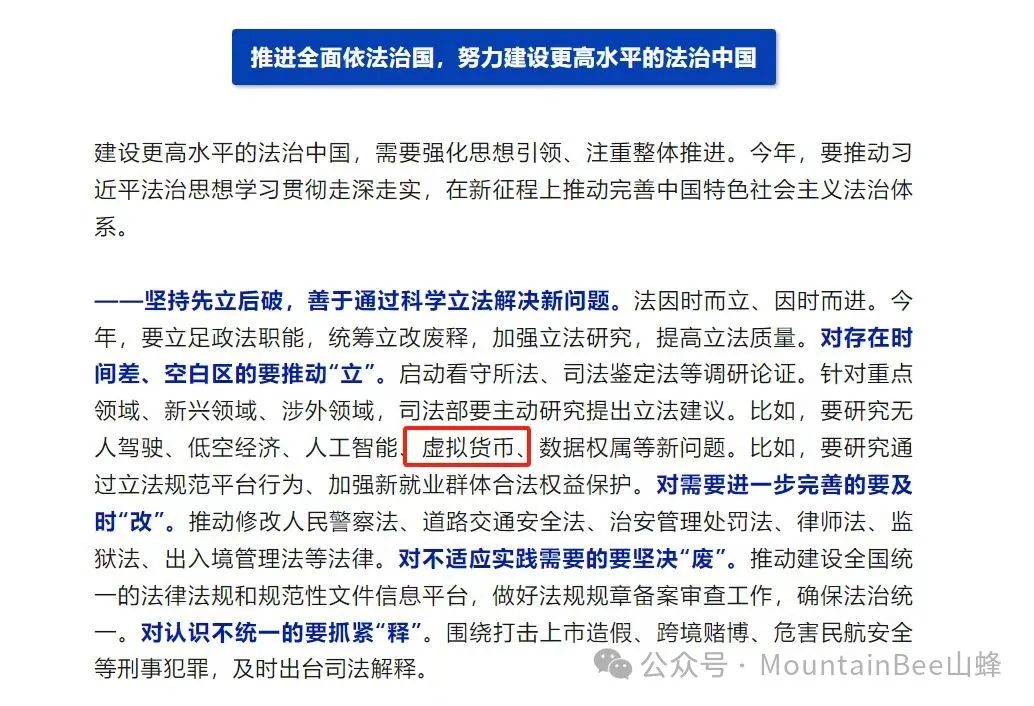 推进全面依法治国，努力建设更高水平的法治中国

建设更高水平的法治中国，需要强化思想引领、注重整体推进。今年，要推动习近平法治思想学习贯彻走深走实，在新征程上推动完善中国特色社会主义法治体系。

——坚持先立后破，善于通过科学立法解决新问题。法因时而立、因时而进。今年，要立足政法职能，统筹立改废释，加强立法研究，提高立法质量。对存在时间差、空白区的要推动“立”。启动看守所法、司法鉴定法等调研论证。针对重点领域、新兴领域、涉外领域，司法部要主动研究提出立法建议。比如，要研究无人驾驶、低空经济、人工智能、虚拟货币、数据权属等新问题。比如，要研究通过立法规范平台行为、加强新就业群体合法权益保护。对需要进一步完善的要及时“改”。推动修改人民警察法、道路交通安全法、治安管理处罚法、律师法、监狱法、出入境管理法等法律。对不适应实践需要的要坚决“废”。推动建设全国统一的法律法规和规范性文件信息平台，做好法规规章备案审查工作，确保法治统一。对认识不统一的要抓紧“释”。围绕打击上市造假、跨境赌博、危害民航安全等刑事犯罪，及时出台司法解释。

公众号 · MountainBee山蜂